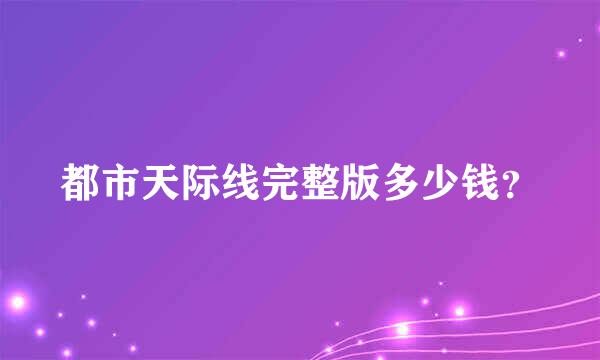 都市天际线完整版多少钱？